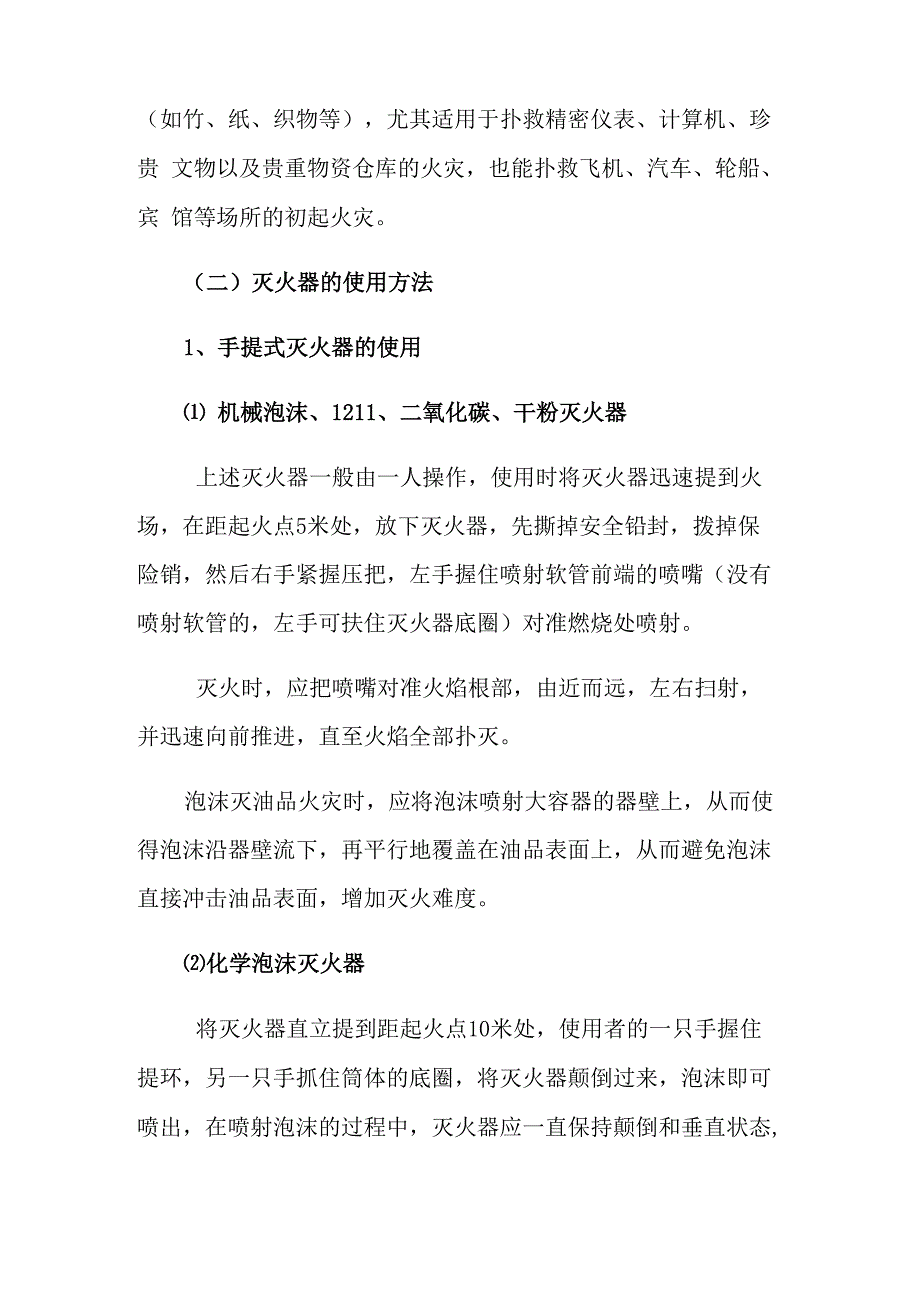 （如竹、纸、织物等），尤其适用于扑救精密仪表、计算机、珍贵 文物以及贵重物资仓库的火灾，也能扑救飞机、汽车、轮船、宾 馆等场所的初起火灾。

（二）灭火器的使用方法

1、手提式灭火器的使用

⑴ 机械泡沫、1211、二氧化碳、干粉灭火器

上述灭火器一般由一人操作，使用时将灭火器迅速提到火场，在距起火点5米处，放下灭火器，先撕掉安全铅封，拨掉保险销，然后右手紧握压把，左手握住喷射软管前端的喷嘴（没有喷射软管的，左手可扶住灭火器底圈）对准燃烧处喷射。

灭火时，应把喷嘴对准火焰根部，由近而远，左右扫射，并迅速向前推进，直至火焰全部扑灭。

泡沫灭油品火灾时，应将泡沫喷射大容器的器壁上，从而使得泡沫沿器壁流下，再平行地覆盖在油品表面上，从而避免泡沫直接冲击油品表面，增加灭火难度。

⑵化学泡沫灭火器

将灭火器直立提到距起火点10米处，使用者的一只手握住提环，另一只手抓住筒体的底圈，将灭火器颠倒过来，泡沫即可喷出，在喷射泡沫的过程中，灭火器应一直保持颠倒和垂直状态,